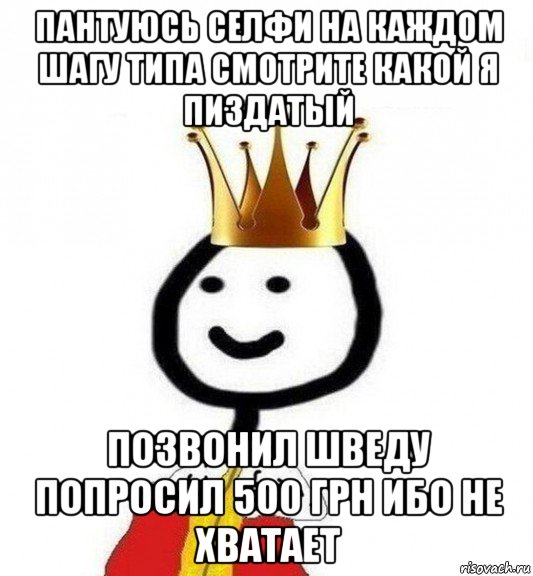 ПАНТУЮСЬ СЕЛФИ НА КАЖДОМ ШАГУ ТИПА СМОТРИТЕ КАКОЙ Я ПИЗДАТЫЙ

ПОЗВОНИЛ ШВЕДУ ПОПРОСИЛ 500 ГРН ИБО НЕ ХВАТАЕТ

risovach.ru